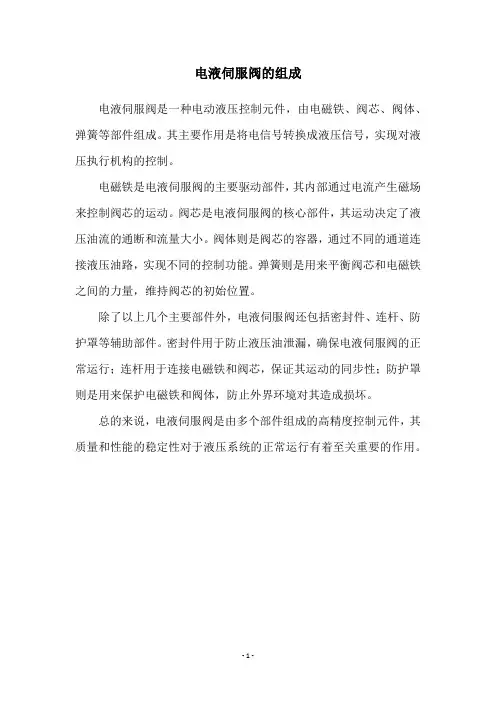 电液伺服阀的组成

电液伺服阀是一种电动液压控制元件，由电磁铁、阀芯、阀体、弹簧等部件组成。其主要作用是将电信号转换成液压信号，实现对液压执行机构的控制。

电磁铁是电液伺服阀的主要驱动部件，其内部通过电流产生磁场来控制阀芯的运动。阀芯是电液伺服阀的核心部件，其运动决定了液压油流的通断和流量大小。阀体则是阀芯的容器，通过不同的通道连接液压油路，实现不同的控制功能。弹簧则是用来平衡阀芯和电磁铁之间的力量，维持阀芯的初始位置。

除了以上几个主要部件外，电液伺服阀还包括密封件、连杆、防护罩等辅助部件。密封件用于防止液压油泄漏，确保电液伺服阀的正常运行；连杆用于连接电磁铁和阀芯，保证其运动的同步性；防护罩则是用来保护电磁铁和阀体，防止外界环境对其造成损坏。

总的来说，电液伺服阀是由多个部件组成的高精度控制元件，其质量和性能的稳定性对于液压系统的正常运行有着至关重要的作用。

- 1 -